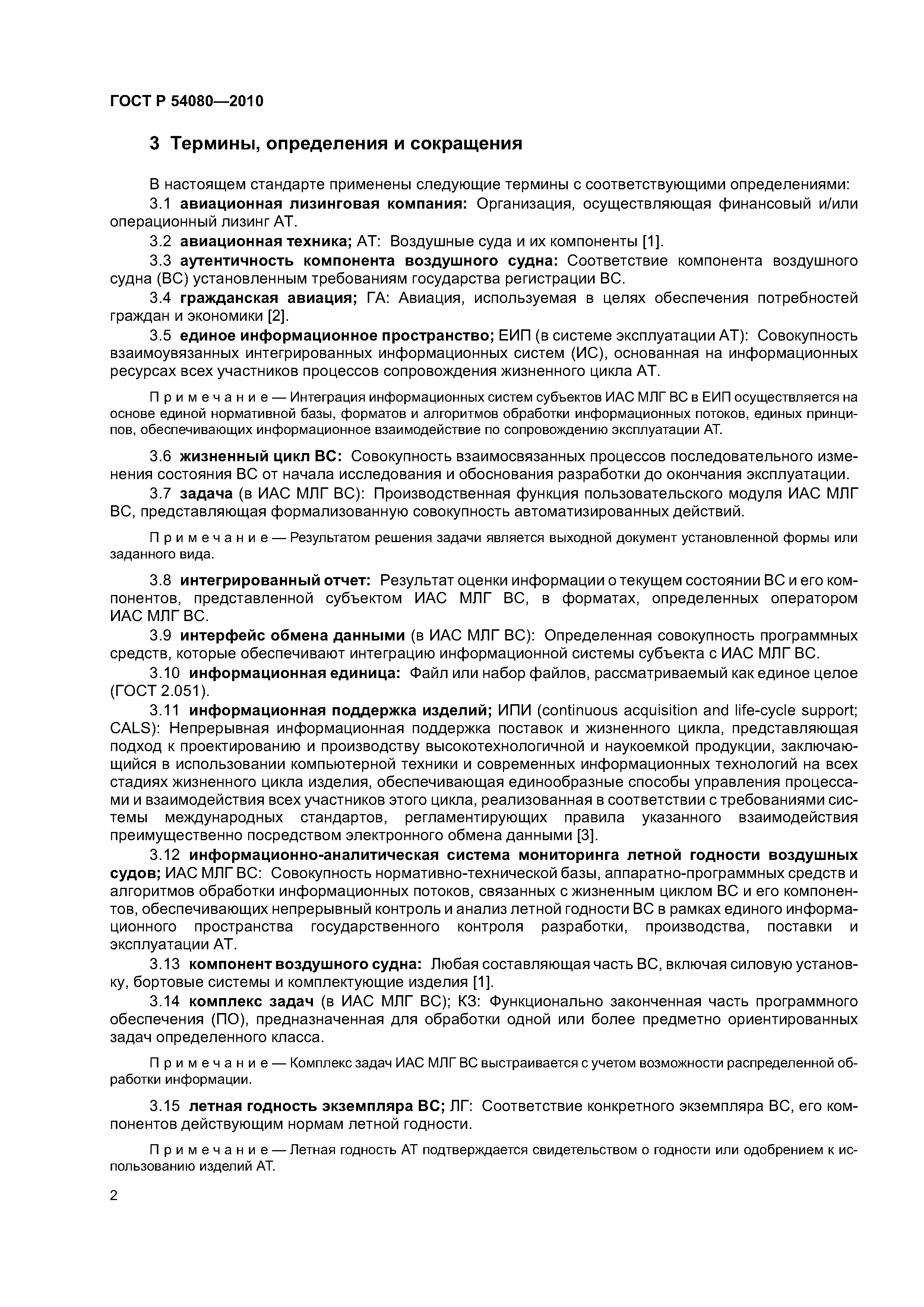 ГОСТ Р 54080—2010

3 Термины, определения и сокращения

В настоящем стандарте применены следующие термины с соответствующими определениями:

3.1 авиационная лизинговая компания: Организация, осуществляющая финансовый и/или операционный лизинг АТ.

3.2 авиационная техника; АТ: Воздушные суда и их компоненты [1].

3.3 аутентичность компонента воздушного судна: Соответствие компонента воздушного судна (ВС) установленным требованиям государства регистрации ВС.

3.4 гражданская авиация; ГА: Авиация, используемая в целях обеспечения потребностей граждан и экономики [2].

3.5 единое информационное пространство; ЕИП (в системе эксплуатации АТ): Совокупность взаимоувязанных интегрированных информационных систем (ИС), основанная на информационных ресурсах всех участников процессов сопровождения жизненного цикла АТ.

Примечание — Интеграция информационных систем субъектов ИАС МЛГ ВС в ЕИП осуществляется на основе единой нормативной базы, форматов и алгоритмов обработки информационных потоков, единых принципов, обеспечивающих информационное взаимодействие по сопровождению эксплуатации АТ.

3.6 жизненный цикл ВС: Совокупность взаимосвязанных процессов последовательного изменения состояния ВС от начала исследования и обоснования разработки до окончания эксплуатации.

3.7 задача (в ИАС МЛГ ВС): Производственная функция пользовательского модуля ИАС МЛГ ВС, представляющая формализованную совокупность автоматизированных действий.

Примечание — Результатом решения задачи является выходной документ установленной формы или заданного вида.

3.8 интегрированный отчет: Результат оценки информации о текущем состоянии ВС и его компонентов, представленной субъектом ИАС МЛГ ВС, в форматах, определенных оператором ИАС МЛГ ВС.

3.9 интерфейс обмена данными (в ИАС МЛГ ВС): Определенная совокупность программных средств, которые обеспечивают интеграцию информационной системы субъекта с ИАС МЛГ ВС.

3.10 информационная единица: Файл или набор файлов, рассматриваемый как единое целое (ГОСТ 2.051).

3.11 информационная поддержка изделий; ИПИ (continuous acquisition and life-cycle support; CALS): Непрерывная информационная поддержка поставок и жизненного цикла, представляющая подход к проектированию и производству высокотехнологичной и наукоемкой продукции, заключающийся в использовании компьютерной техники и современных информационных технологий на всех стадиях жизненного цикла изделия, обеспечивающая единообразные способы управления процессами и взаимодействия всех участников этого цикла, реализованная в соответствии с требованиями системы международных стандартов, регламентирующих правила указанного взаимодействия преимущественно посредством электронного обмена данными [3].

3.12 информационно-аналитическая система мониторинга летной годности воздушных судов; ИАС МЛГ ВС: Совокупность нормативно-технической базы, аппаратно-программных средств и алгоритмов обработки информационных потоков, связанных с жизненным циклом ВС и его компонентов, обеспечивающих непрерывный контроль и анализ летной годности ВС в рамках единого информационного пространства государственного контроля разработки, производства, поставки и эксплуатации АТ.

3.13 компонент воздушного судна: Любая составляющая часть ВС, включая силовую установку, бортовые системы и комплектующие изделия [1].

3.14 комплекс задач (в ИАС МЛГ ВС); КЗ: Функционально законченная часть программного обеспечения (ПО), предназначенная для обработки одной или более предметно ориентированных задач определенного класса.

Примечание — Комплекс задач ИАС МЛГ ВС выстраивается с учетом возможности распределенной обработки информации.

3.15 летная годность экземпляра ВС; ЛГ: Соответствие конкретного экземпляра ВС, его компонентов действующим нормам летной годности.

Примечание — Летная годность АТ подтверждается свидетельством о годности или одобрением к использованию изделий АТ.

2